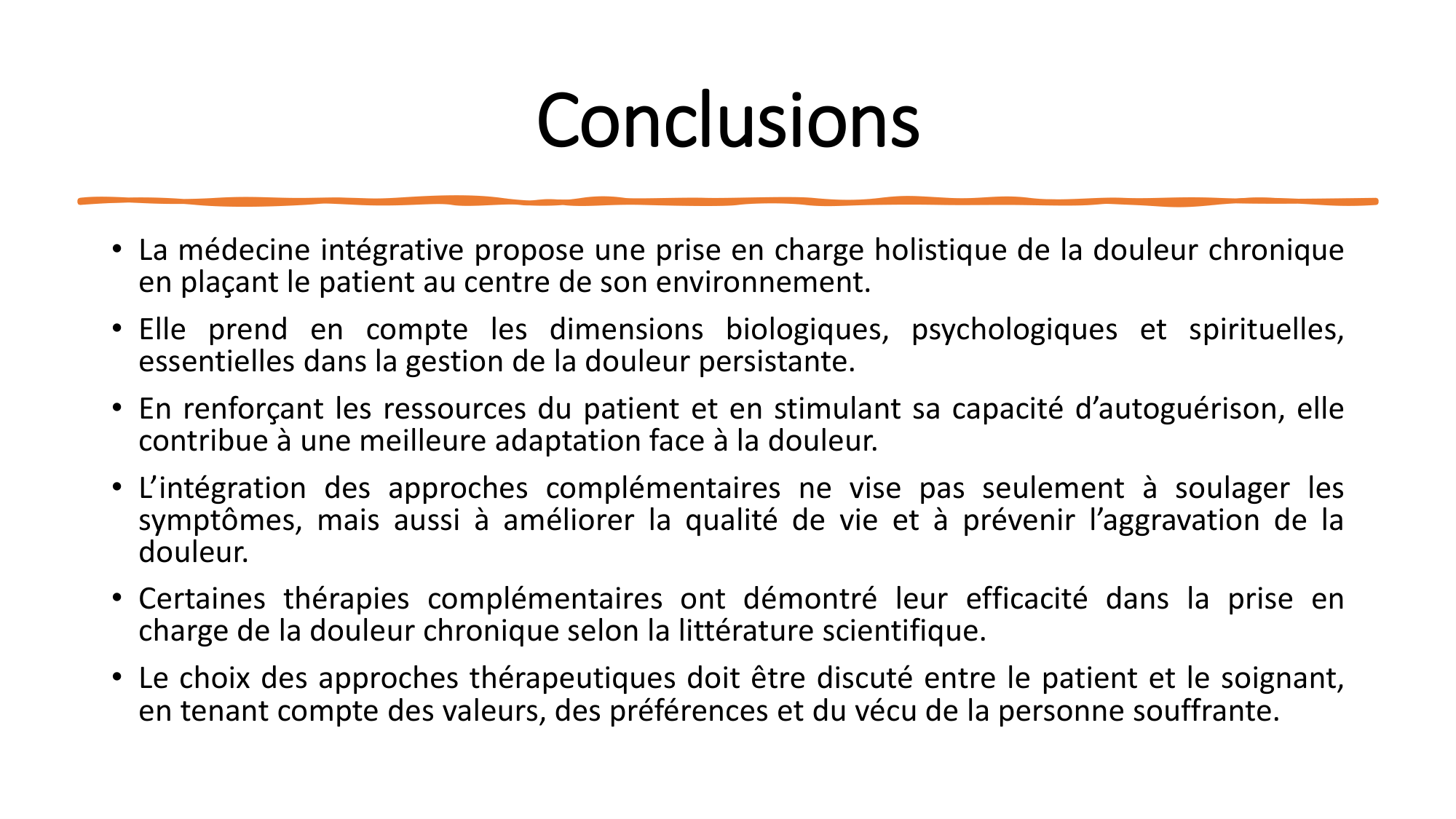 Conclusions

• La médecine intégrative propose une prise en charge holistique de la douleur chronique en plaçant le patient au centre de son environnement.

• Elle prend en compte les dimensions biologiques, psychologiques et spirituelles, essentielles dans la gestion de la douleur persistante.

• En renforçant les ressources du patient et en stimulant sa capacité d'autoguérison, elle contribue à une meilleure adaptation face à la douleur.

• L'intégration des approches complémentaires ne vise pas seulement à soulager les symptômes, mais aussi à améliorer la qualité de vie et à prévenir l'aggravation de la douleur.

• Certaines thérapies complémentaires ont démontré leur efficacité dans la prise en charge de la douleur chronique selon la littérature scientifique.

• Le choix des approches thérapeutiques doit être discuté entre le patient et le soignant, en tenant compte des valeurs, des préférences et du vécu de la personne souffrante.